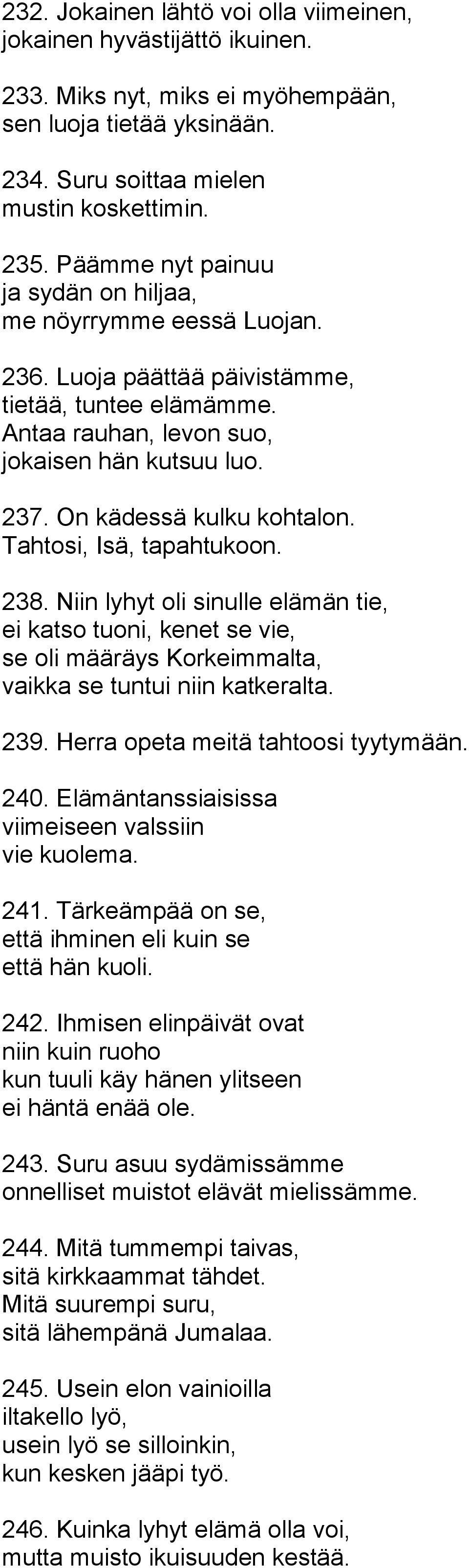 232. Jokainen lähtö voi olla viimeinen, jokainen hyvästijättö ikuinen.

233. Miks nyt, miks ei myöhempään, sen luoja tietää yksinään.

234. Suru soittaa mielen mustin koskettimin.

235. Päämme nyt painuu ja sydän on hiljaa, me nöyrrymme eessä Luojan.

236. Luoja päättää päivistämme, tietää, tuntee elämämme. Antaa rauhan, levon suo, jokaisen hän kutsuu luo.

237. On kädessä kulku kohtalon. Tahtosi, Isä, tapahtukoon.

238. Niin lyhyt oli sinulle elämän tie, ei katso tuoni, kenet se vie, se oli määräys Korkeimmalta, vaikka se tuntui niin katkeralta.

239. Herra opeta meitä tahtoosi tyytymään.

240. Elämäntanssiaisissa viimeiseen valssiin vie kuolema.

241. Tärkeämpää on se, että ihminen eli kuin se että hän kuoli.

242. Ihmisen elinpäivät ovat niin kuin ruoho kun tuuli käy hänen ylitseen ei häntä enää ole.

243. Suru asuu sydämissämme onnelliset muistot elävät mielissämme.

244. Mitä tummempi taivas, sitä kirkkaammat tähdet. Mitä suurempi suru, sitä lähempänä Jumalaa.

245. Usein elon vainioilla iltakello lyö, usein lyö se silloinkin, kun kesken jääpi työ.

246. Kuinka lyhyt elämä olla voi, mutta muisto ikuisuuden kestää.